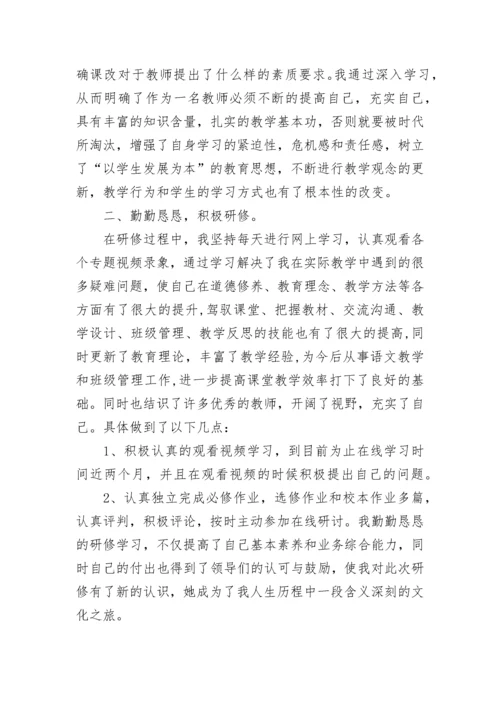 确课改对于教师提出了什么样的素质要求。我通过深入学习，从而明确了作为一名教师必须不断的提高自己，充实自己，具有丰富的知识含量，扎实的教学基本功，否则就要被时代所淘汰，增强了自身学习的紧迫性，危机感和责任感，树立了“以学生发展为本”的教育思想，不断进行教学观念的更新，教学行为和学生的学习方式也有了根本性的改变。

二、勤勤恳恳，积极研修。

在研修过程中，我坚持每天进行网上学习，认真观看各个专题视频录象，通过学习解决了我在实际教学中遇到的很多疑难问题，使自己在道德修养、教育理念、教学方法等各方面有了很大的提升，驾驭课堂、把握教材、交流沟通、教学设计、班级管理、教学反思的技能也有了很大的提高，同时更新了教育理论，丰富了教学经验，为今后从事语文教学和班级管理工作，进一步提高课堂教学效率打下了良好的基础。同时也结识了许多优秀的教师，开阔了视野，充实了自己。具体做到了以下几点：

1、积极认真的观看视频学习，到目前为止在线学习时间近两个月，并且在观看视频的时候积极提出自己的问题。

2、认真独立完成必修作业，选修作业和校本作业多篇，认真评判，积极评论，按时主动参加在线研讨。我勤勤恳恳的研修学习，不仅提高了自己基本素养和业务综合能力，同时自己的付出也得到了领导们的认可与鼓励，使我对此次研修有了新的认识，她成为了我人生历程中一段含义深刻的文化之旅。